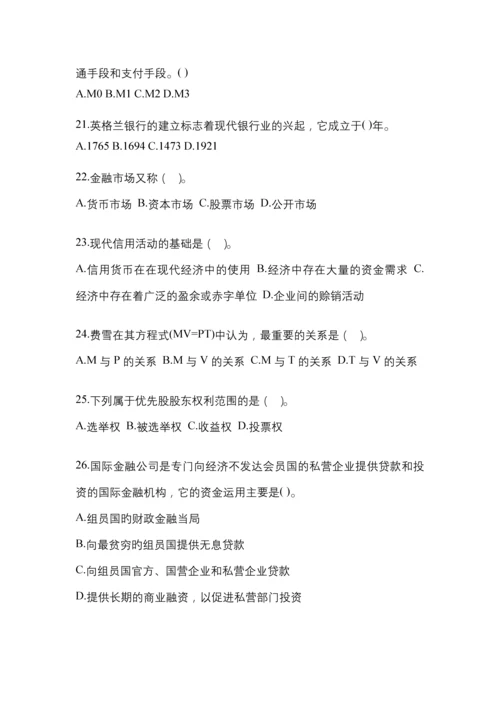 通手段和支付手段。( )
A.M0 B.M1 C.M2 D.M3

21.英格兰银行的建立标志着现代银行业的兴起，它成立于( )年。
A.1765 B.1694 C.1473 D.1921

22.金融市场又称（　）。
A.货币市场 B.资本市场 C.股票市场 D.公开市场

23.现代信用活动的基础是（　）。
A.信用货币在在现代经济中的使用 B.经济中存在大量的资金需求 C.经济中存在着广泛的盈余或赤字单位 D.企业间的赊销活动

24.费雪在其方程式(MV=PT)中认为，最重要的关系是（　）。
A.M 与 P 的关系 B.M 与 V 的关系 C.M 与 T 的关系 D.T 与 V 的关系

25.下列属于优先股股东权利范围的是（　）。
A.选举权 B.被选举权 C.收益权 D.投票权

26.国际金融公司是专门向经济不发达会员国的私营企业提供贷款和投资的国际金融机构，它的资金运用主要是( )。
A.组员国的财政金融当局
B.向最贫穷的组员国提供无息贷款
C.向组员国官方、国营企业和私营企业贷款
D.提供长期的商业融资，以促进私营部门投资